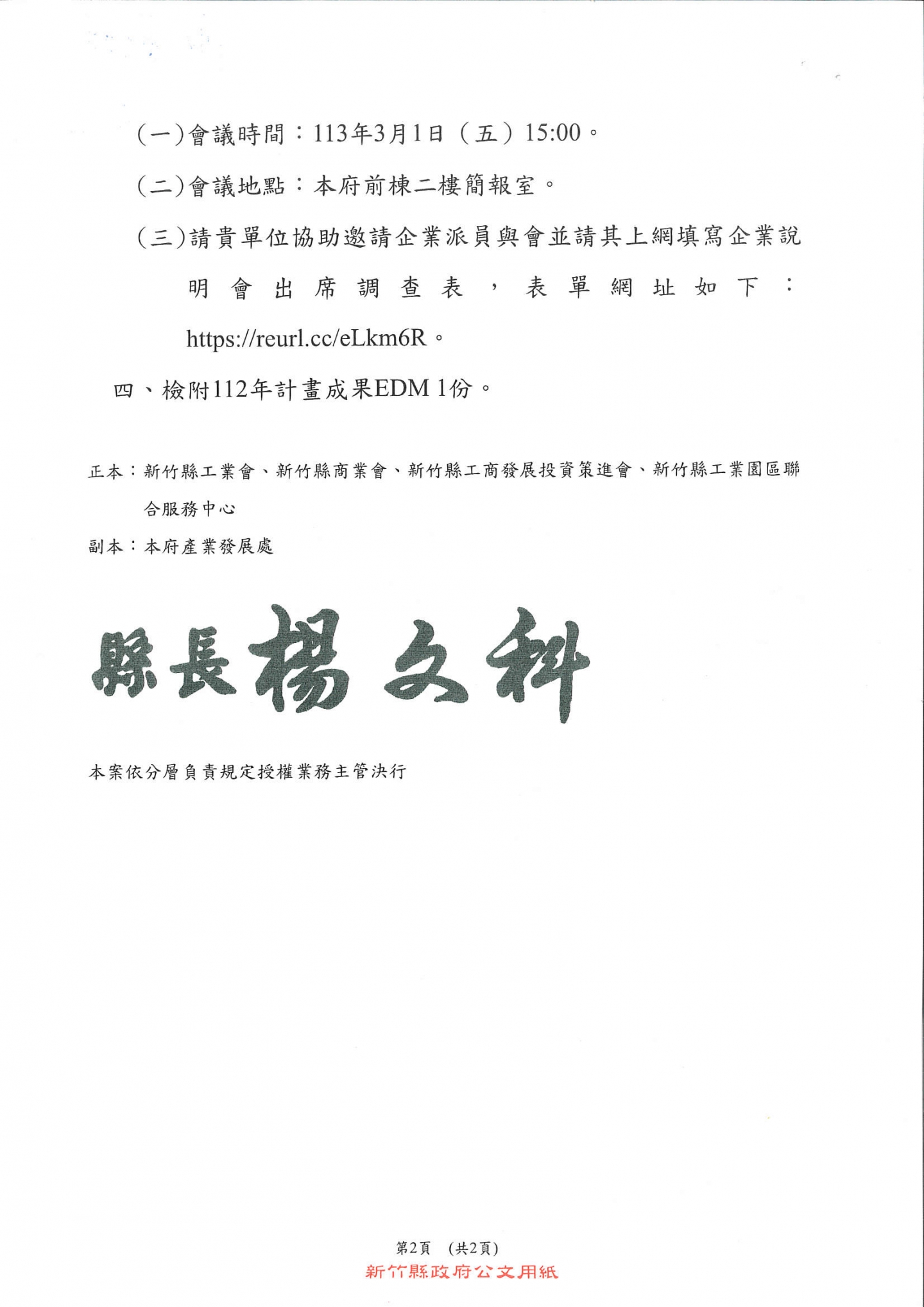 (一)會議時間：113年3月1日（五）15:00。

(二)會議地點：本府前棟二樓簡報室。

(三)請貴單位協助邀請企業派員與會並請其上網填寫企業說明會出席調查表，表單網址如下：https://reurl.cc/eLkm6R。

四、檢附112年計畫成果EDM 1份。

正本：新竹縣工業會、新竹縣商業會、新竹縣工商發展投資策進會、新竹縣工業園區聯合服務中心

副本：本府產業發展處

縣長楊文科

本案依分層負責規定授權業務主管決行

第2頁 (共2頁)

新竹縣政府公文用紙